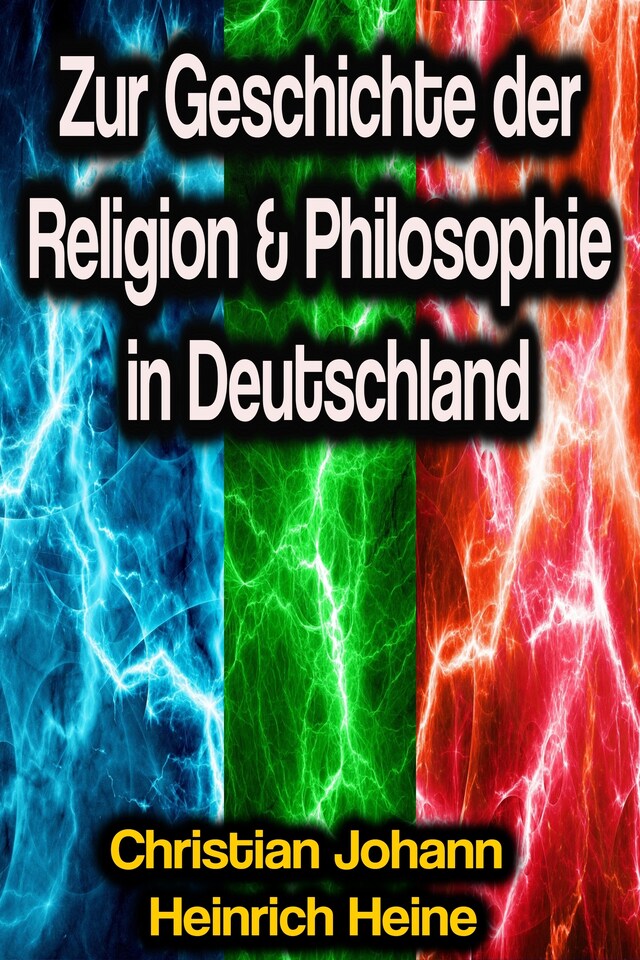 Zur Geschichte der Religion & Philosophie in Deutschland

Christian Johann Heinrich Heine